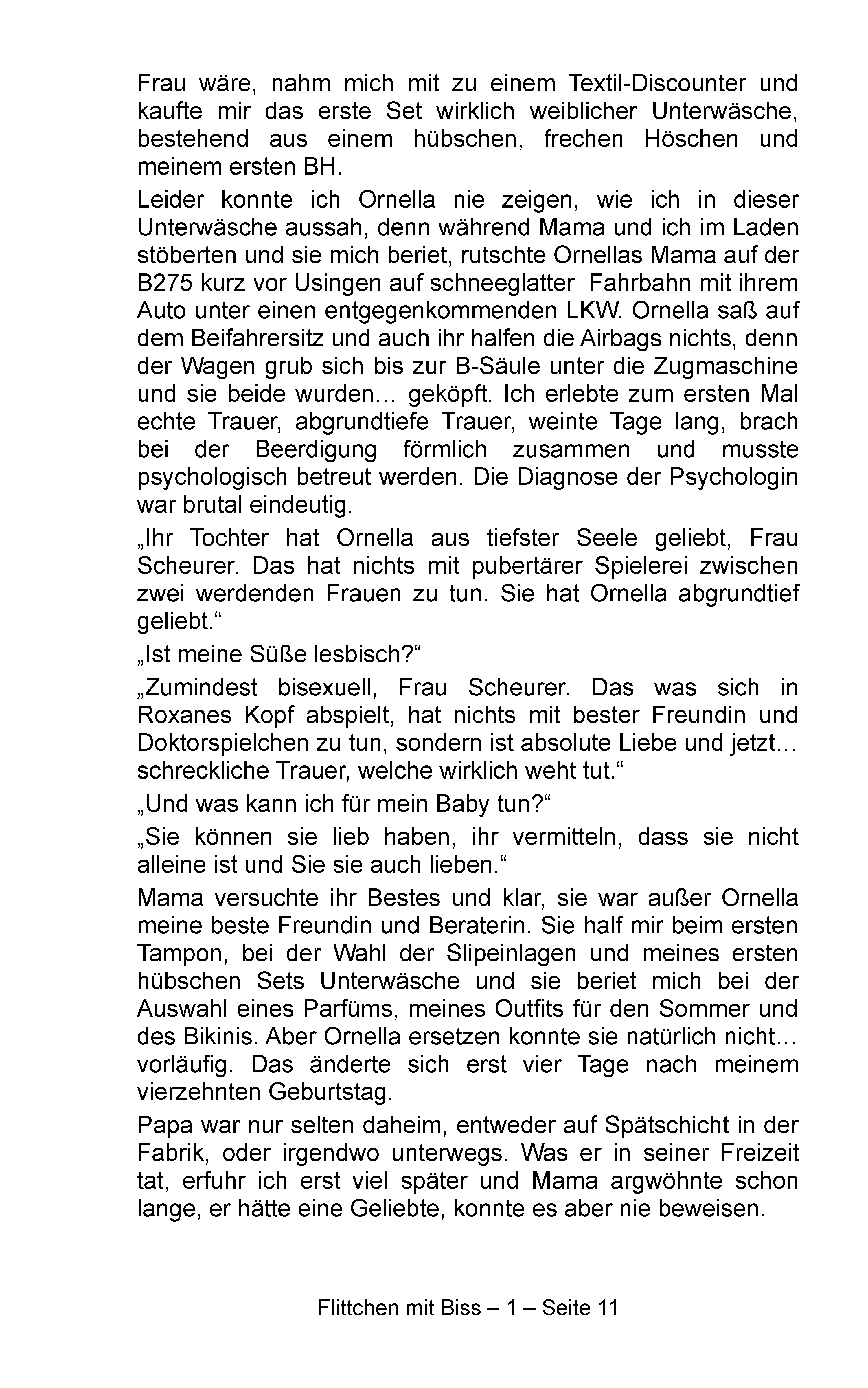 Frau wäre, nahm mich mit zu einem Textil-Discounter und kaufte mir das erste Set wirklich weiblicher Unterwäsche, bestehend aus einem hübschen, frechen Höschen und meinem ersten BH.

Leider konnte ich Ornella nie zeigen, wie ich in dieser Unterwäsche aussah, denn während Mama und ich im Laden stöberten und sie mich beriet, rutschte Ornellas Mama auf der B275 kurz vor Usingen auf schneeglatter Fahrbahn mit ihrem Auto unter einen entgegenkommenden LKW. Ornella saß auf dem Beifahrersitz und auch ihr halfen die Airbags nichts, denn der Wagen grub sich bis zur B-Säule unter die Zugmaschine und sie beide wurden… geköpft. Ich erlebte zum ersten Mal echte Trauer, abgrundtiefe Trauer, weinte Tage lang, brach bei der Beerdigung förmlich zusammen und musste psychologisch betreut werden. Die Diagnose der Psychologin war brutal eindeutig.

„Ihr Tochter hat Ornella aus tiefster Seele geliebt, Frau Scheurer. Das hat nichts mit pubertärer Spielerei zwischen zwei werdenden Frauen zu tun. Sie hat Ornella abgrundtief geliebt.“

„Ist meine Süße lesbisch?“

„Zumindest bisexuell, Frau Scheurer. Das was sich in Roxanes Kopf abspielt, hat nichts mit bester Freundin und Doktorspielchen zu tun, sondern ist absolute Liebe und jetzt… schreckliche Trauer, welche wirklich weht tut.“

„Und was kann ich für mein Baby tun?“

„Sie können sie lieb haben, ihr vermitteln, dass sie nicht alleine ist und Sie sie auch lieben.“

Mama versuchte ihr Bestes und klar, sie war außer Ornella meine beste Freundin und Beraterin. Sie half mir beim ersten Tampon, bei der Wahl der Slipeinlagen und meines ersten hübschen Sets Unterwäsche und sie beriet mich bei der Auswahl eines Parfüms, meines Outfits für den Sommer und des Bikinis. Aber Ornella ersetzen konnte sie natürlich nicht… vorläufig. Das änderte sich erst vier Tage nach meinem vierzehnten Geburtstag.

Papa war nur selten daheim, entweder auf Spätschicht in der Fabrik, oder irgendwo unterwegs. Was er in seiner Freizeit tat, erfuhr ich erst viel später und Mama argwöhnte schon lange, er hätte eine Geliebte, konnte es aber nie beweisen.

Flittchen mit Biss – 1 – Seite 11